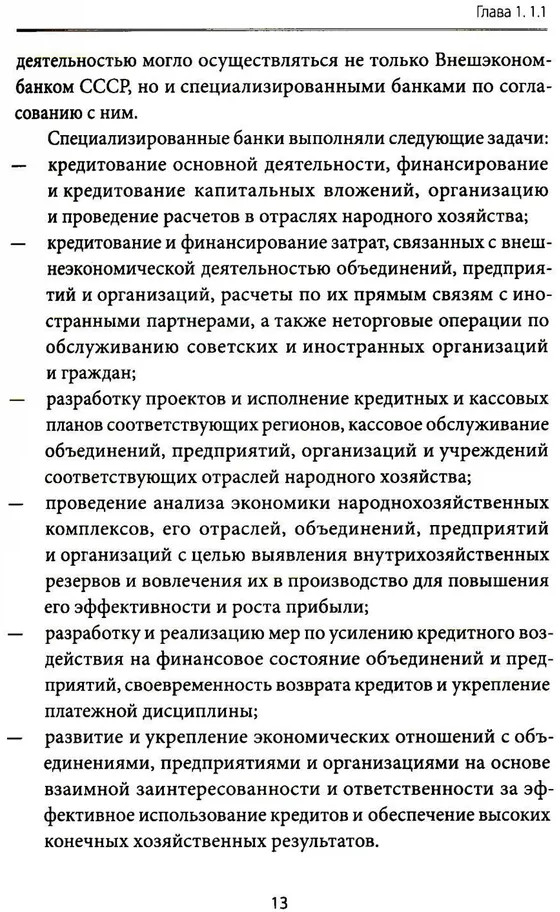 Глава 1. 1.1

деятельностью могло осуществляться не только Внешэкономбанком СССР, но и специализированными банками по согласованию с ним.

Специализированные банки выполняли следующие задачи:
— кредитование основной деятельности, финансирование и кредитование капитальных вложений, организацию и проведение расчетов в отраслях народного хозяйства;
— кредитование и финансирование затрат, связанных с внешнеэкономической деятельностью объединений, предприятий и организаций, расчеты по их прямым связям с иностранными партнерами, а также неторговые операции по обслуживанию советских и иностранных организаций и граждан;
— разработку проектов и исполнение кредитных и кассовых планов соответствующих регионов, кассовое обслуживание объединений, предприятий, организаций и учреждений соответствующих отраслей народного хозяйства;
— проведение анализа экономики народнохозяйственных комплексов, его отраслей, объединений, предприятий и организаций с целью выявления внутрихозяйственных резервов и вовлечения их в производство для повышения его эффективности и роста прибыли;
— разработку и реализацию мер по усилению кредитного воздействия на финансовое состояние объединений и предприятий, своевременность возврата кредитов и укрепление платежной дисциплины;
— развитие и укрепление экономических отношений с объединениями, предприятиями и организациями на основе взаимной заинтересованности и ответственности за эффективное использование кредитов и обеспечение высоких конечных хозяйственных результатов.

13